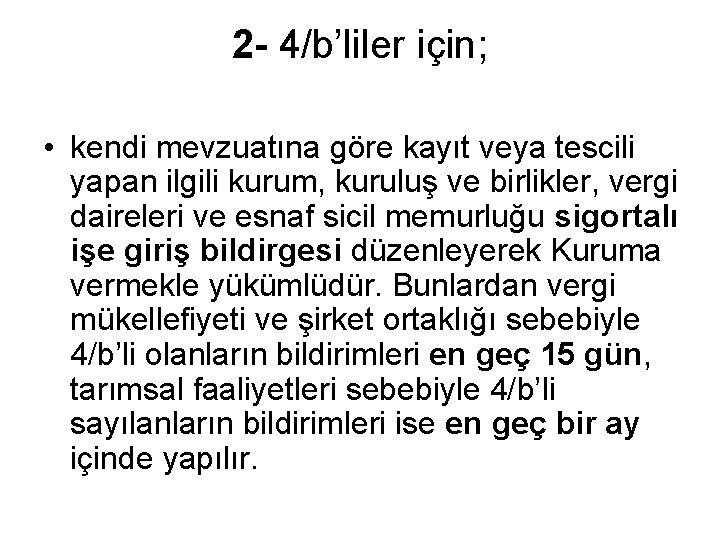 2- 4/b'liler için;

• kendi mevzuatına göre kayıt veya tescili yapan ilgili kurum, kuruluş ve birlikler, vergi daireleri ve esnaf sicil memurluğu sigortalı işe giriş bildirgesi düzenleyerek Kuruma vermekle yükümlüdür. Bunlardan vergi mükellefiyeti ve şirket ortaklığı sebebiyle 4/b'li olanların bildirimleri en geç 15 gün, tarımsal faaliyetleri sebebiyle 4/b'li sayılanların bildirimleri ise en geç bir ay içinde yapılır.